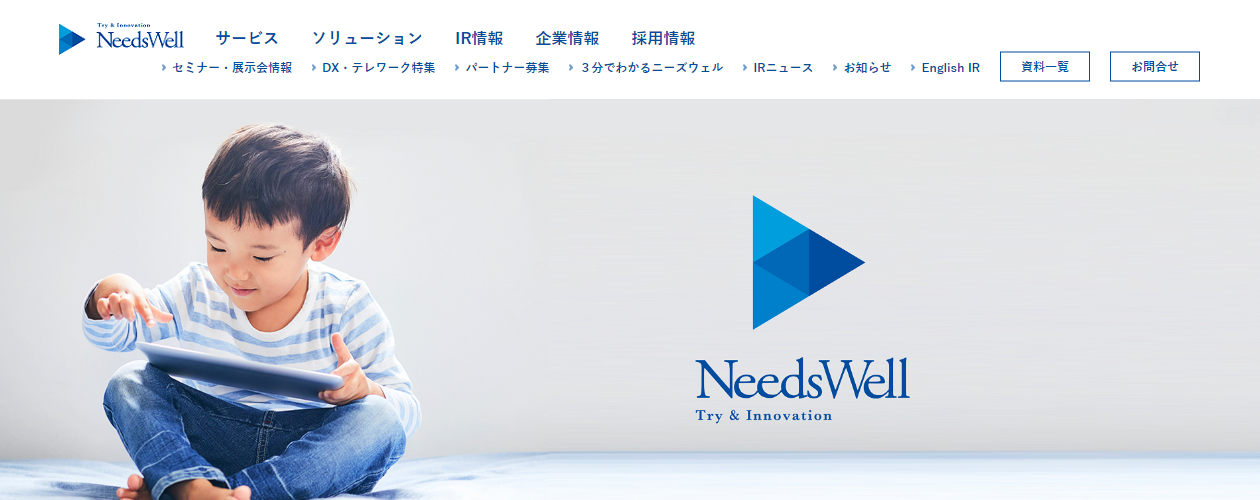 Try & Innovation
NeedsWell

サービス　ソリューション　IR情報　企業情報　採用情報

セミナー・展示会情報　DX・テレワーク特集　パートナー募集　３分でわかるニーズウェル　IRニュース　お知らせ　English IR　資料一覧　お問合せ

NeedsWell
Try & Innovation